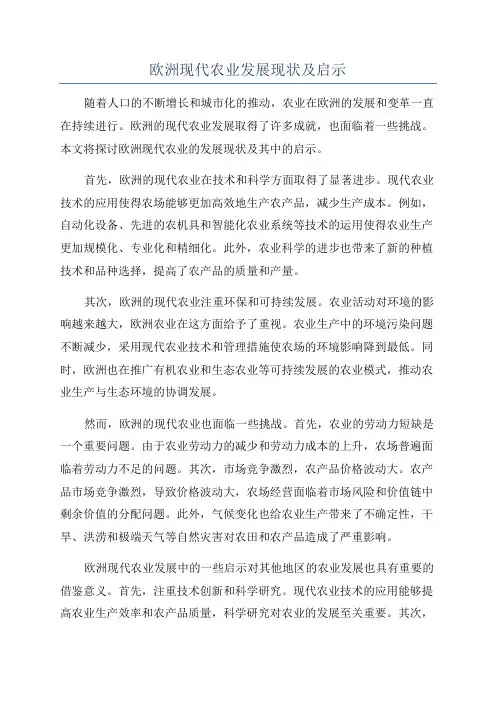 欧洲现代农业发展现状及启示

随着人口的不断增长和城市化的推动，农业在欧洲的发展和变革一直在持续进行。欧洲的现代农业发展取得了许多成就，也面临着一些挑战。本文将探讨欧洲现代农业的发展现状及其中的启示。

首先，欧洲的现代农业在技术和科学方面取得了显著进步。现代农业技术的应用使得农场能够更加高效地生产农产品，减少生产成本。例如，自动化设备、先进的农机具和智能化农业系统等技术的运用使得农业生产更加规模化、专业化和精细化。此外，农业科学的进步也带来了新的种植技术和品种选择，提高了农产品的质量和产量。

其次，欧洲的现代农业注重环保和可持续发展。农业活动对环境的影响越来越大，欧洲农业在这方面给予了重视。农业生产中的环境污染问题不断减少，采用现代农业技术和管理措施使农场的环境影响降到最低。同时，欧洲也在推广有机农业和生态农业等可持续发展的农业模式，推动农业生产与生态环境的协调发展。

然而，欧洲的现代农业也面临一些挑战。首先，农业的劳动力短缺是一个重要问题。由于农业劳动力的减少和劳动力成本的上升，农场普遍面临着劳动力不足的问题。其次，市场竞争激烈，农产品价格波动大。农产品市场竞争激烈，导致价格波动大，农场经营面临着市场风险和价值链中剩余价值的分配问题。此外，气候变化也给农业生产带来了不确定性，干旱、洪涝和极端天气等自然灾害对农田和农产品造成了严重影响。

欧洲现代农业发展中的一些启示对其他地区的农业发展也具有重要的借鉴意义。首先，注重技术创新和科学研究。现代农业技术的应用能够提高农业生产效率和农产品质量，科学研究对农业的发展至关重要。其次，